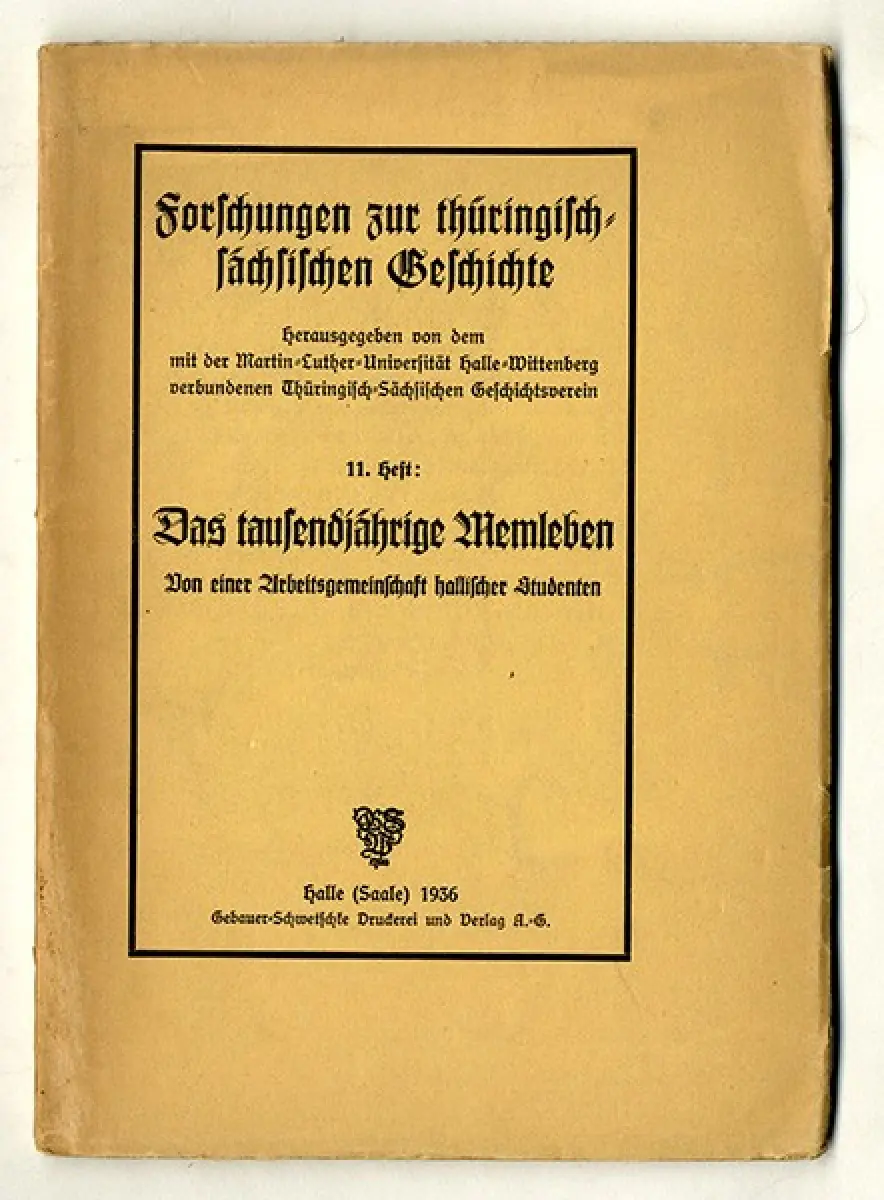 Forschungen zur thüringisch-sächsischen Geschichte

Herausgegeben von dem mit der Martin-Luther-Universität Halle-Wittenberg verbundenen Thüringisch-Sächsischen Geschichtsverein

11. Heft:

Das tausendjährige Memleben

Von einer Arbeitsgemeinschaft hallischer Studenten

Halle (Saale) 1936
Gebauer-Schwetschke Druckerei und Verlag A.-G.